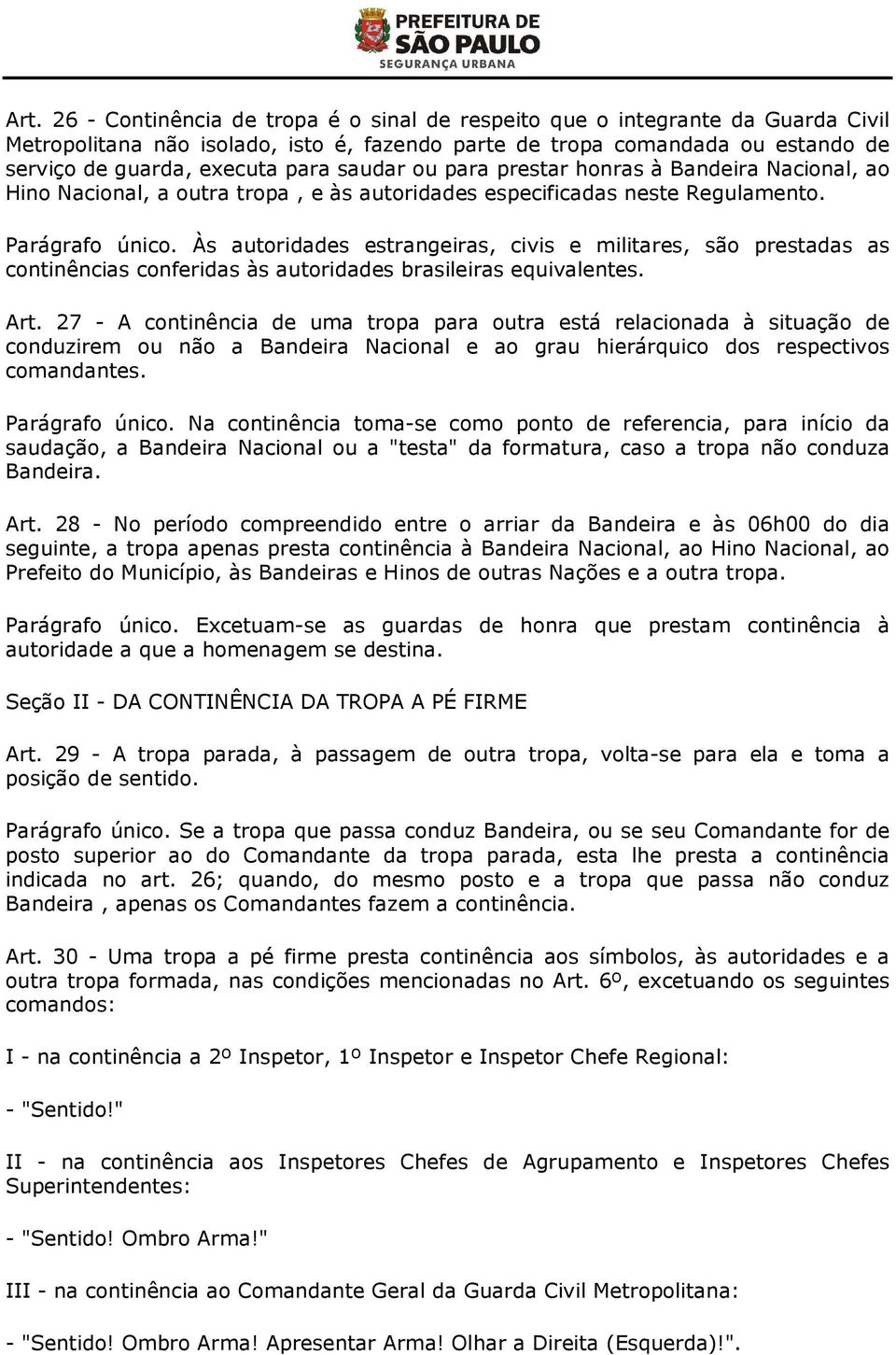 PREFEITURA DE SÃO PAULO
SEGURANÇA URBANA

Art. 26 - Continência de tropa é o sinal de respeito que o integrante da Guarda Civil Metropolitana não isolado, isto é, fazendo parte de tropa comandada ou estando de serviço de guarda, executa para saudar ou para prestar honras à Bandeira Nacional, ao Hino Nacional, a outra tropa , e às autoridades especificadas neste Regulamento.

Parágrafo único. Às autoridades estrangeiras, civis e militares, são prestadas as continências conferidas às autoridades brasileiras equivalentes.

Art. 27 - A continência de uma tropa para outra está relacionada à situação de conduzirem ou não a Bandeira Nacional e ao grau hierárquico dos respectivos comandantes.

Parágrafo único. Na continência toma-se como ponto de referencia, para início da saudação, a Bandeira Nacional ou a "testa" da formatura, caso a tropa não conduza Bandeira.

Art. 28 - No período compreendido entre o arriar da Bandeira e às 06h00 do dia seguinte, a tropa apenas presta continência à Bandeira Nacional, ao Hino Nacional, ao Prefeito do Município, às Bandeiras e Hinos de outras Nações e a outra tropa.

Parágrafo único. Excetuam-se as guardas de honra que prestam continência à autoridade a que a homenagem se destina.

Seção II - DA CONTINÊNCIA DA TROPA A PÉ FIRME

Art. 29 - A tropa parada, à passagem de outra tropa, volta-se para ela e toma a posição de sentido.

Parágrafo único. Se a tropa que passa conduz Bandeira, ou se seu Comandante for de posto superior ao do Comandante da tropa parada, esta lhe presta a continência indicada no art. 26; quando, do mesmo posto e a tropa que passa não conduz Bandeira , apenas os Comandantes fazem a continência.

Art. 30 - Uma tropa a pé firme presta continência aos símbolos, às autoridades e a outra tropa formada, nas condições mencionadas no Art. 6º, excetuando os seguintes comandos:

I - na continência a 2º Inspetor, 1º Inspetor e Inspetor Chefe Regional:

- "Sentido!"

II - na continência aos Inspetores Chefes de Agrupamento e Inspetores Chefes Superintendentes:

- "Sentido! Ombro Arma!"

III - na continência ao Comandante Geral da Guarda Civil Metropolitana:

- "Sentido! Ombro Arma! Apresentar Arma! Olhar a Direita (Esquerda)!".